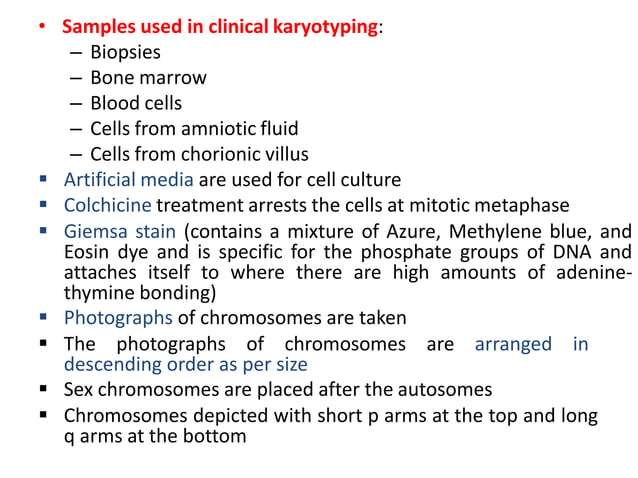 • Samples used in clinical karyotyping:
– Biopsies
– Bone marrow
– Blood cells
– Cells from amniotic fluid
– Cells from chorionic villus

▪ Artificial media are used for cell culture

▪ Colchicine treatment arrests the cells at mitotic metaphase

▪ Giemsa stain (contains a mixture of Azure, Methylene blue, and Eosin dye and is specific for the phosphate groups of DNA and attaches itself to where there are high amounts of adenine-thymine bonding)

▪ Photographs of chromosomes are taken

▪ The photographs of chromosomes are arranged in descending order as per size

▪ Sex chromosomes are placed after the autosomes

▪ Chromosomes depicted with short p arms at the top and long q arms at the bottom